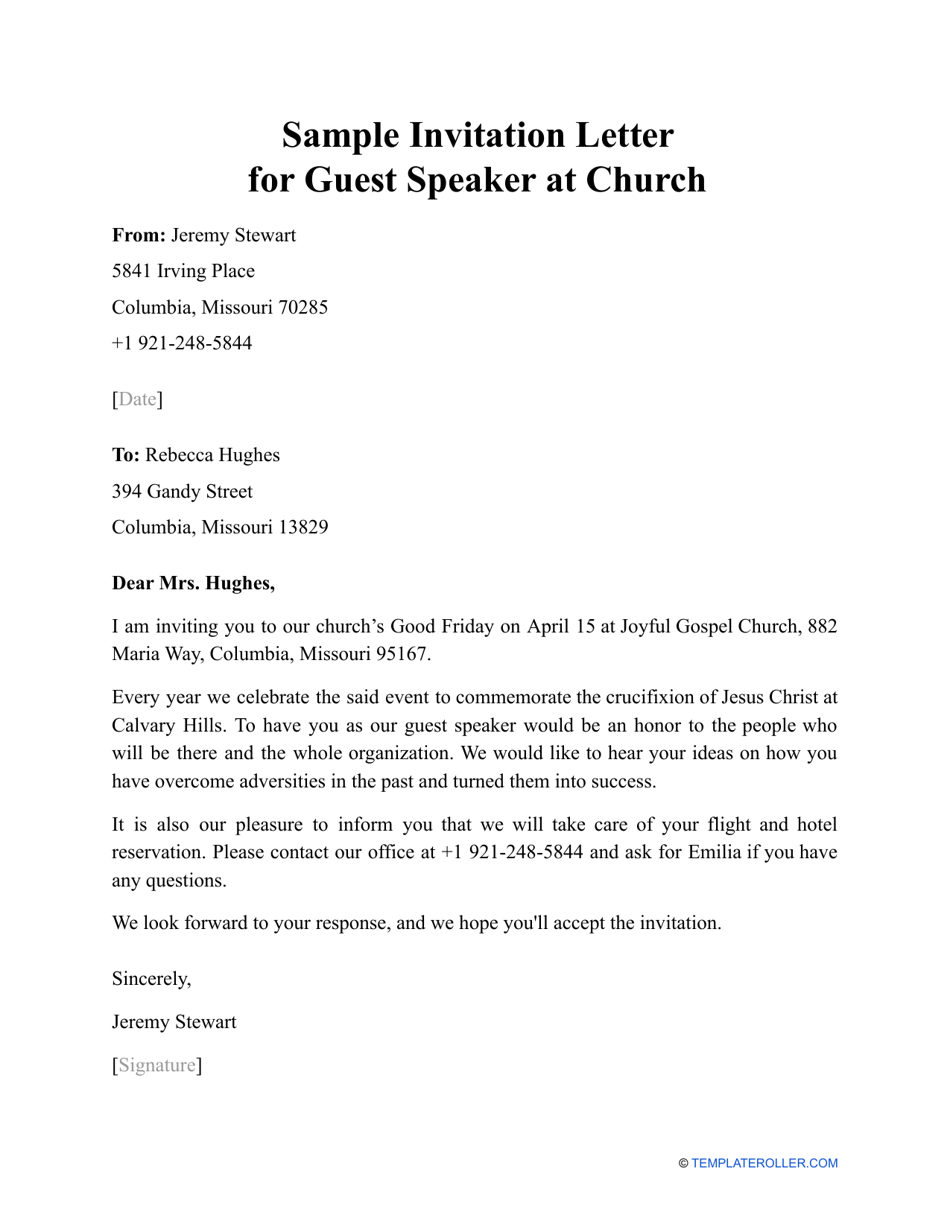 Sample Invitation Letter
for Guest Speaker at Church

From: Jeremy Stewart
5841 Irving Place
Columbia, Missouri 70285
+1 921-248-5844

[Date]

To: Rebecca Hughes
394 Gandy Street
Columbia, Missouri 13829

Dear Mrs. Hughes,

I am inviting you to our church’s Good Friday on April 15 at Joyful Gospel Church, 882 Maria Way, Columbia, Missouri 95167.

Every year we celebrate the said event to commemorate the crucifixion of Jesus Christ at Calvary Hills. To have you as our guest speaker would be an honor to the people who will be there and the whole organization. We would like to hear your ideas on how you have overcome adversities in the past and turned them into success.

It is also our pleasure to inform you that we will take care of your flight and hotel reservation. Please contact our office at +1 921-248-5844 and ask for Emilia if you have any questions.

We look forward to your response, and we hope you'll accept the invitation.

Sincerely,

Jeremy Stewart

[Signature]

© TEMPLATEROLLER.COM